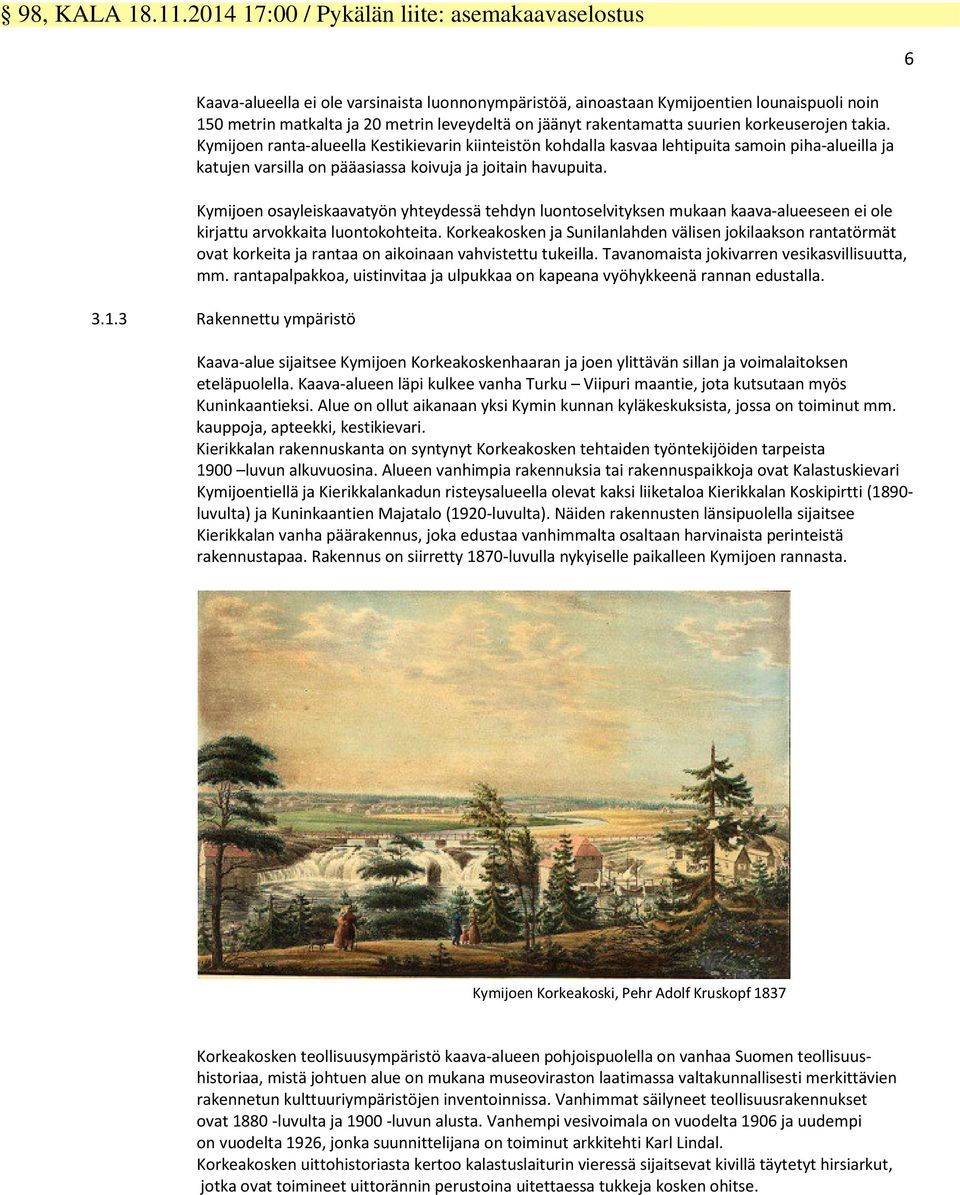 § 98, KALA 18.11.2014 17:00 / Pykälän liite: asemakaavaselostus

6

Kaava-alueella ei ole varsinaista luonnonympäristöä, ainoastaan Kymijoentien lounaispuoli noin 150 metrin matkalta ja 20 metrin leveydeltä on jäänyt rakentamatta suurien korkeuserojen takia. Kymijoen ranta-alueella Kestikievarin kiinteistön kohdalla kasvaa lehtipuita samoin piha-alueilla ja katujen varsilla on pääasiassa koivuja ja joitain havupuita.

Kymijoen osayleiskaavatyön yhteydessä tehdyn luontoselvityksen mukaan kaava-alueeseen ei ole kirjattu arvokkaita luontokohteita. Korkeakosken ja Sunilanlahden välisen jokilaakson rantatörmät ovat korkeita ja rantaa on aikoinaan vahvistettu tukeilla. Tavanomaista jokivarren vesikasvillisuutta, mm. rantapalpakkoa, uistinvitaa ja ulpukkaa on kapeana vyöhykkeenä rannan edustalla.

3.1.3 Rakennettu ympäristö

Kaava-alue sijaitsee Kymijoen Korkeakoskenhaaran ja joen ylittävän sillan ja voimalaitoksen eteläpuolella. Kaava-alueen läpi kulkee vanha Turku – Viipuri maantie, jota kutsutaan myös Kuninkaantieksi. Alue on ollut aikanaan yksi Kymin kunnan kyläkeskuksista, jossa on toiminut mm. kauppoja, apteekki, kestikievari.
Kierikkalan rakennuskanta on syntynyt Korkeakosken tehtaiden työntekijöiden tarpeista 1900 –luvun alkuvuosina. Alueen vanhimpia rakennuksia tai rakennuspaikkoja ovat Kalastuskievari Kymijoentiellä ja Kierikkalankadun risteysalueella olevat kaksi liiketaloa Kierikkalan Koskipirtti (1890-luvulta) ja Kuninkaantien Majatalo (1920-luvulta). Näiden rakennusten länsipuolella sijaitsee Kierikkalan vanha päärakennus, joka edustaa vanhimmalta osaltaan harvinaista perinteistä rakennustapaa. Rakennus on siirretty 1870-luvulla nykyiselle paikalleen Kymijoen rannasta.

Kymijoen Korkeakoski, Pehr Adolf Kruskopf 1837

Korkeakosken teollisuusympäristö kaava-alueen pohjoispuolella on vanhaa Suomen teollisuushistoriaa, mistä johtuen alue on mukana museoviraston laatimassa valtakunnallisesti merkittävien rakennetun kulttuuriympäristöjen inventoinnissa. Vanhimmat säilyneet teollisuusrakennukset ovat 1880 -luvulta ja 1900 -luvun alusta. Vanhempi vesivoimala on vuodelta 1906 ja uudempi on vuodelta 1926, jonka suunnittelijana on toiminut arkkitehti Karl Lindal.
Korkeakosken uittohistoriasta kertoo kalastuslaiturin vieressä sijaitsevat kivillä täytetyt hirsiarkut, jotka ovat toimineet uittorännin perustoina uitettaessa tukkeja kosken ohitse.